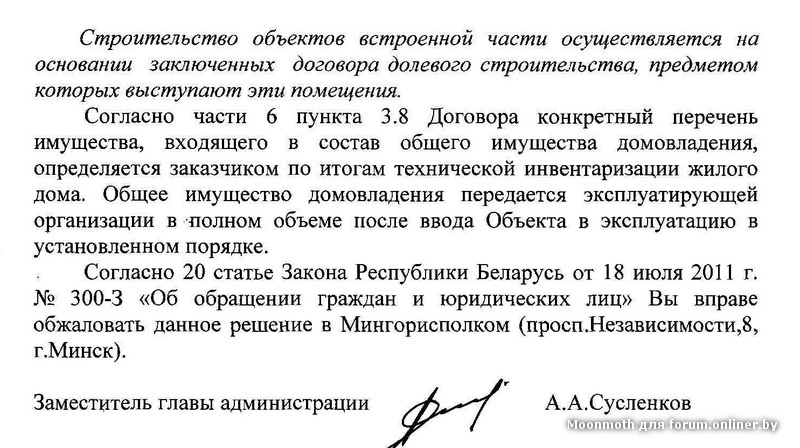 Строительство объектов встроенной части осуществляется на основании заключенных договора долевого строительства, предметом которых выступают эти помещения.

Согласно части 6 пункта 3.8 Договора конкретный перечень имущества, входящего в состав общего имущества домовладения, определяется заказчиком по итогам технической инвентаризации жилого дома. Общее имущество домовладения передается эксплуатирующей организации в полном объеме после ввода Объекта в эксплуатацию в установленном порядке.

Согласно 20 статье Закона Республики Беларусь от 18 июля 2011 г. № 300-З «Об обращении граждан и юридических лиц» Вы вправе обжаловать данное решение в Мингорисполком (просп.Независимости,8, г.Минск).

Заместитель главы администрации А.А.Сусленков

Moonmoth для forum.onliner.by